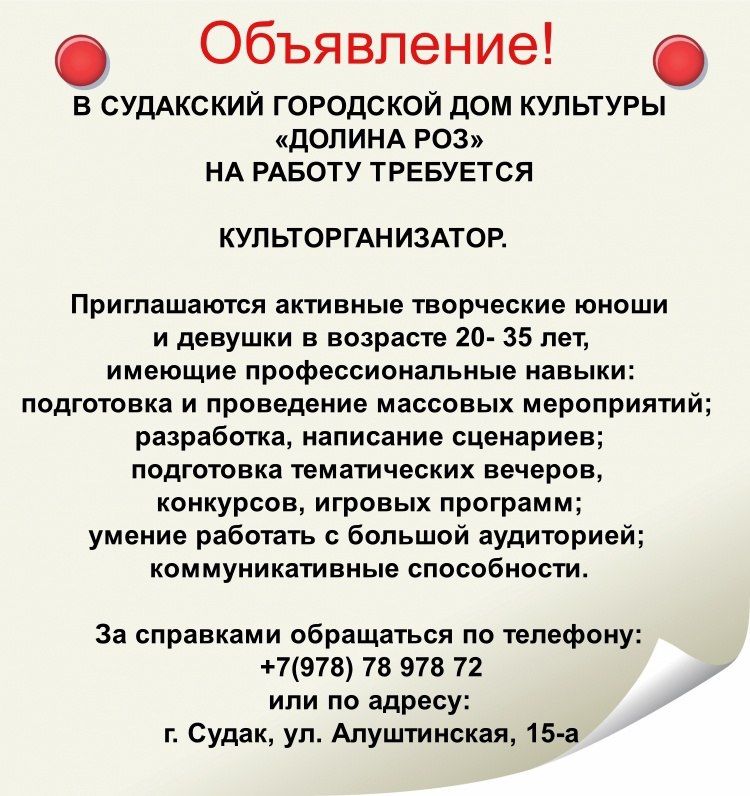 Объявление!

В СУДАКСКИЙ ГОРОДСКОЙ ДОМ КУЛЬТУРЫ «ДОЛИНА РОЗ» НА РАБОТУ ТРЕБУЕТСЯ

КУЛЬТОРГАНИЗАТОР.

Приглашаются активные творческие юноши и девушки в возрасте 20- 35 лет, имеющие профессиональные навыки: подготовка и проведение массовых мероприятий; разработка, написание сценариев; подготовка тематических вечеров, конкурсов, игровых программ; умение работать с большой аудиторией; коммуникативные способности.

За справками обращаться по телефону: +7(978) 78 978 72 или по адресу: г. Судак, ул. Алуштинская, 15-а